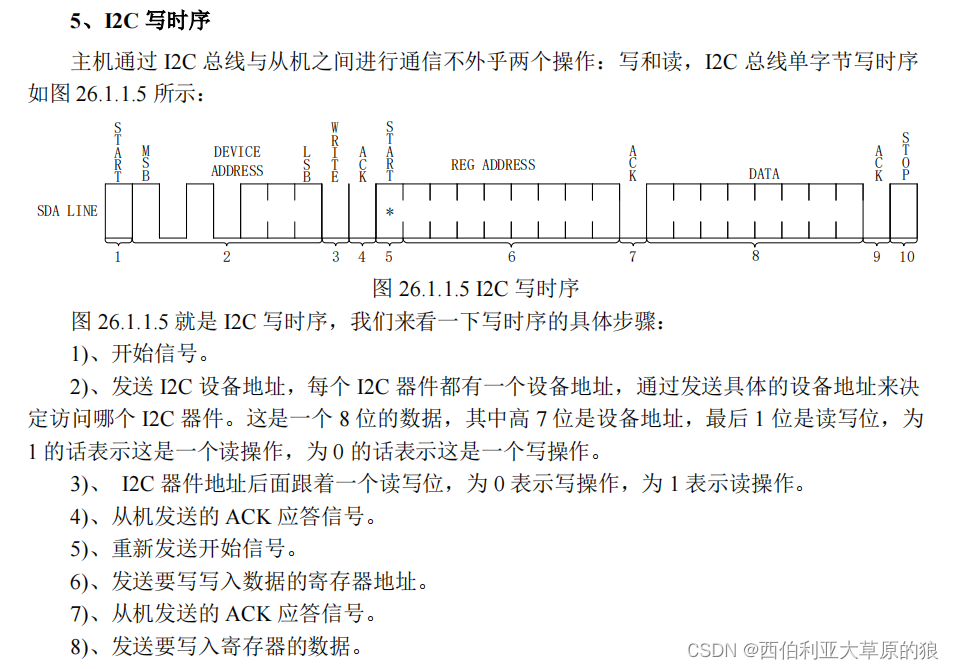 5、I2C 写时序

主机通过 I2C 总线与从机之间进行通信不外乎两个操作：写和读，I2C 总线单字节写时序如图 26.1.1.5 所示：

START MSB DEVICE ADDRESS LSB WRITE ACK START REG ADDRESS ACK DATA ACK STOP

SDA LINE *

1 2 3 4 5 6 7 8 9 10

图 26.1.1.5 I2C 写时序

图 26.1.1.5 就是 I2C 写时序，我们来看一下写时序的具体步骤：

1)、开始信号。

2)、发送 I2C 设备地址，每个 I2C 器件都有一个设备地址，通过发送具体的设备地址来决定访问哪个 I2C 器件。这是一个 8 位的数据，其中高 7 位是设备地址，最后 1 位是读写位，为 1 的话表示这是一个读操作，为 0 的话表示这是一个写操作。

3)、 I2C 器件地址后面跟着一个读写位，为 0 表示写操作，为 1 表示读操作。

4)、从机发送的 ACK 应答信号。

5)、重新发送开始信号。

6)、发送要写写入数据的寄存器地址。

7)、从机发送的 ACK 应答信号。

8)、发送要写入寄存器的数据。

CSDN @西伯利亚大草原的狼